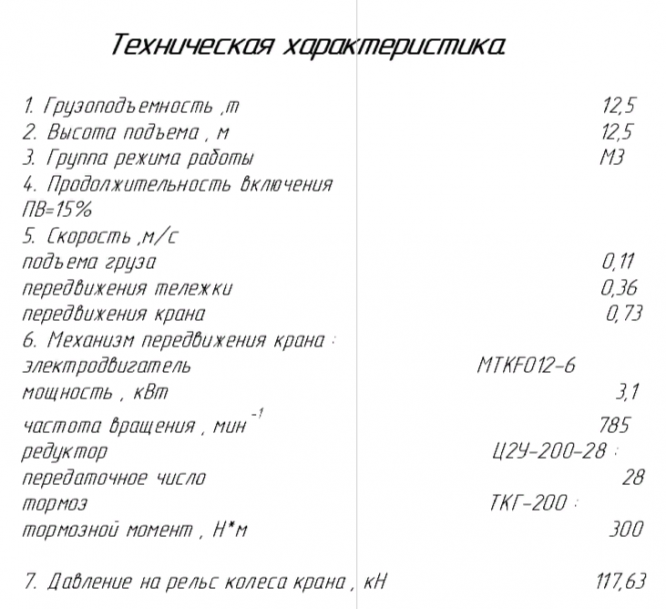 Техническая характеристика.

1. Грузоподъемность ,т 12,5
2. Высота подъема , м 12,5
3. Группа режима работы М3
4. Продолжительность включения ПВ=15%
5. Скорость ,м/с
подъема груза 0,11
передвижения тележки 0,36
передвижения крана 0,73
6. Механизм передвижения крана :
электродвигатель MTKF012-6
мощность , кВт 3,1
частота вращения , мин$^{-1}$ 785
редуктор Ц2У-200-28 :
передаточное число 28
тормоз ТКГ-200 :
тормозной момент , Н*м 300

7. Давление на рельс колеса крана , кН 117,63